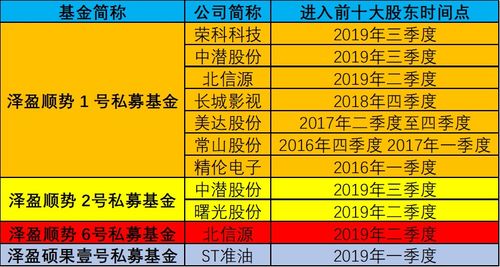 | 基金简称 | 公司简称 | 进入前十大股东时间点 |
|---|---|---|
| 泽盈顺势 1 号私募基金 | 荣科科技 | 2019年三季度 |
| | 中潜股份 | 2019年三季度 |
| | 北信源 | 2019年二季度 |
| | 长城影视 | 2018年四季度 |
| | 美达股份 | 2017年二季度至四季度 |
| | 常山股份 | 2016年四季度 2017年一季度 |
| | 精伦电子 | 2016年一季度 |
| 泽盈顺势 2号私募基金 | 中潜股份 | 2019年三季度 |
| | 曙光股份 | 2019年二季度 |
| 泽盈顺势 6号私募基金 | 北信源 | 2019年二季度 |
| 泽盈硕果壹号私募基金 | ST准油 | 2019年一季度 |